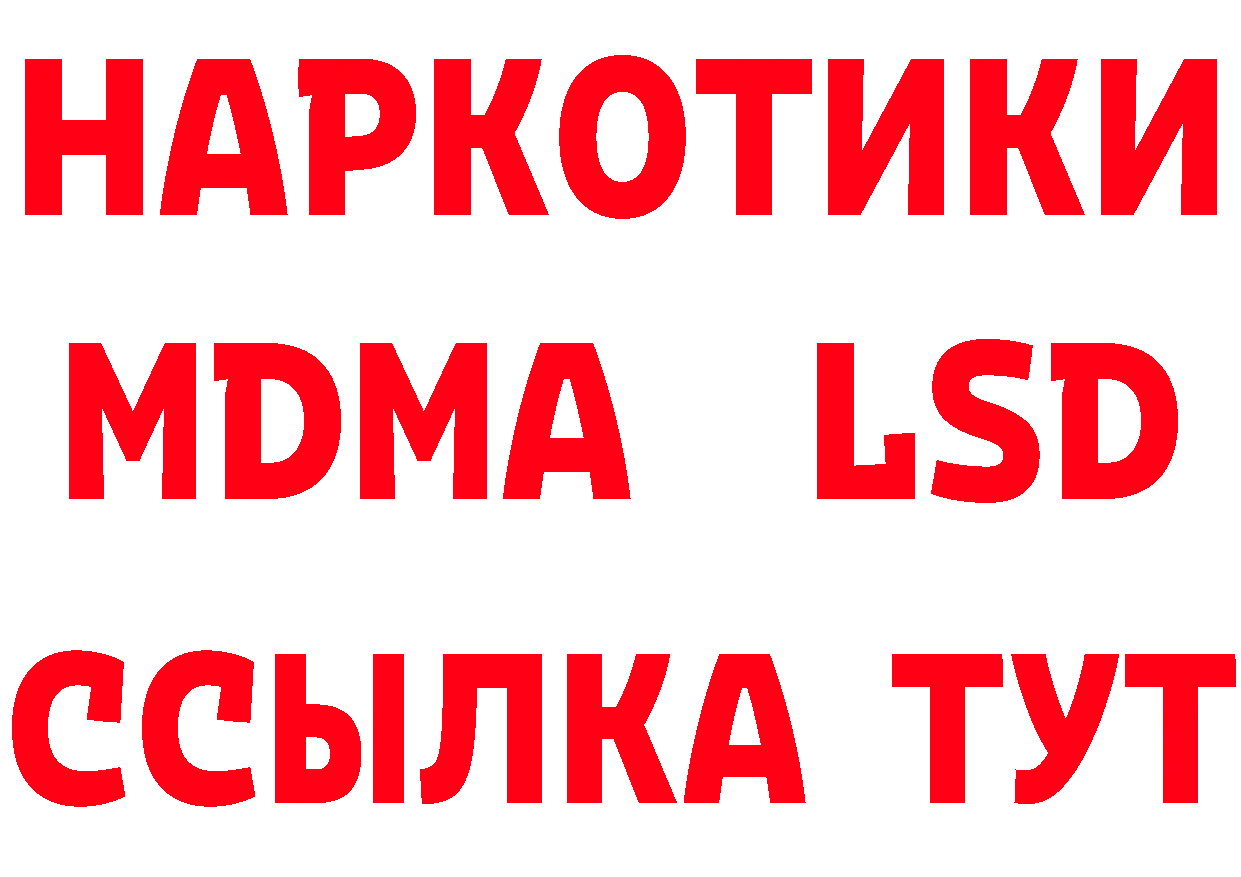 НАРКОТИКИ
MDMA LSD
ССЫЛКА ТУТ